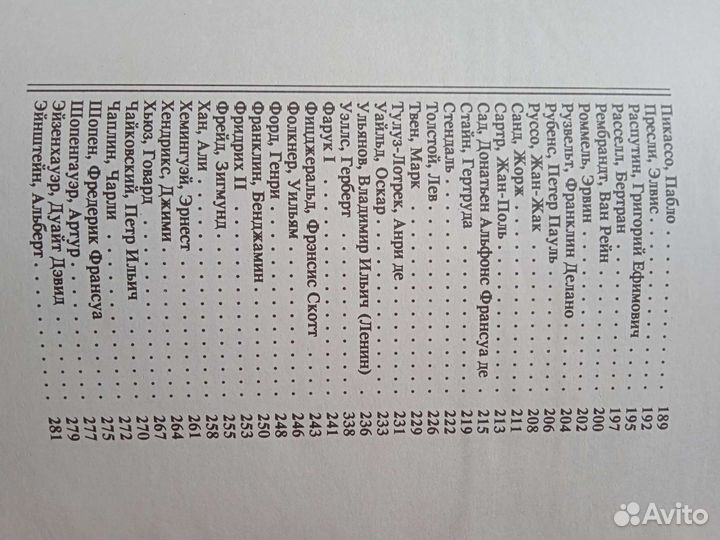 Пикассо, Пабло 189
Пресли, Элвис 192
Распутин, Григорий Ефимович 195
Расселл, Бертран 197
Рембрандт, Ван Рейн 200
Роммель, Эрвин 202
Рузвельт, Франклин Делано 204
Рубенс, Петер Пауль 206
Руссо, Жан-Жак 208
Санд, Жорж 211
Сартр, Жан-Поль 213
Сад, Донатьен Альфонс Франсуа де 215
Стайн, Гертруда 219
Стендаль 222
Толстой, Лев 226
Твен, Марк 229
Тулуз-Лотрек, Анри де 231
Уайльд, Оскар 233
Ульянов, Владимир Ильич (Ленин) 236
Уэллс, Герберт 338
Фарук I 241
Фицджеральд, Фрэнсис Скотт 243
Фолкнер, Уильям 246
Форд, Генри 248
Франклин, Бенджамин 250
Фридрих II 253
Фрейд, Зигмунд 255
Хан, Али 258
Хемингуэй, Эрнест 261
Хендрикс, Джими 264
Хьюз, Говард 267
Чайковский, Петр Ильич 270
Чаплин, Чарли 272
Шопен, Фредерик Франсуа 275
Шопенгауэр, Артур 277
Эйзенхауэр, Дуайт Дэвид 279
Эйнштейн, Альберт 281

Avito